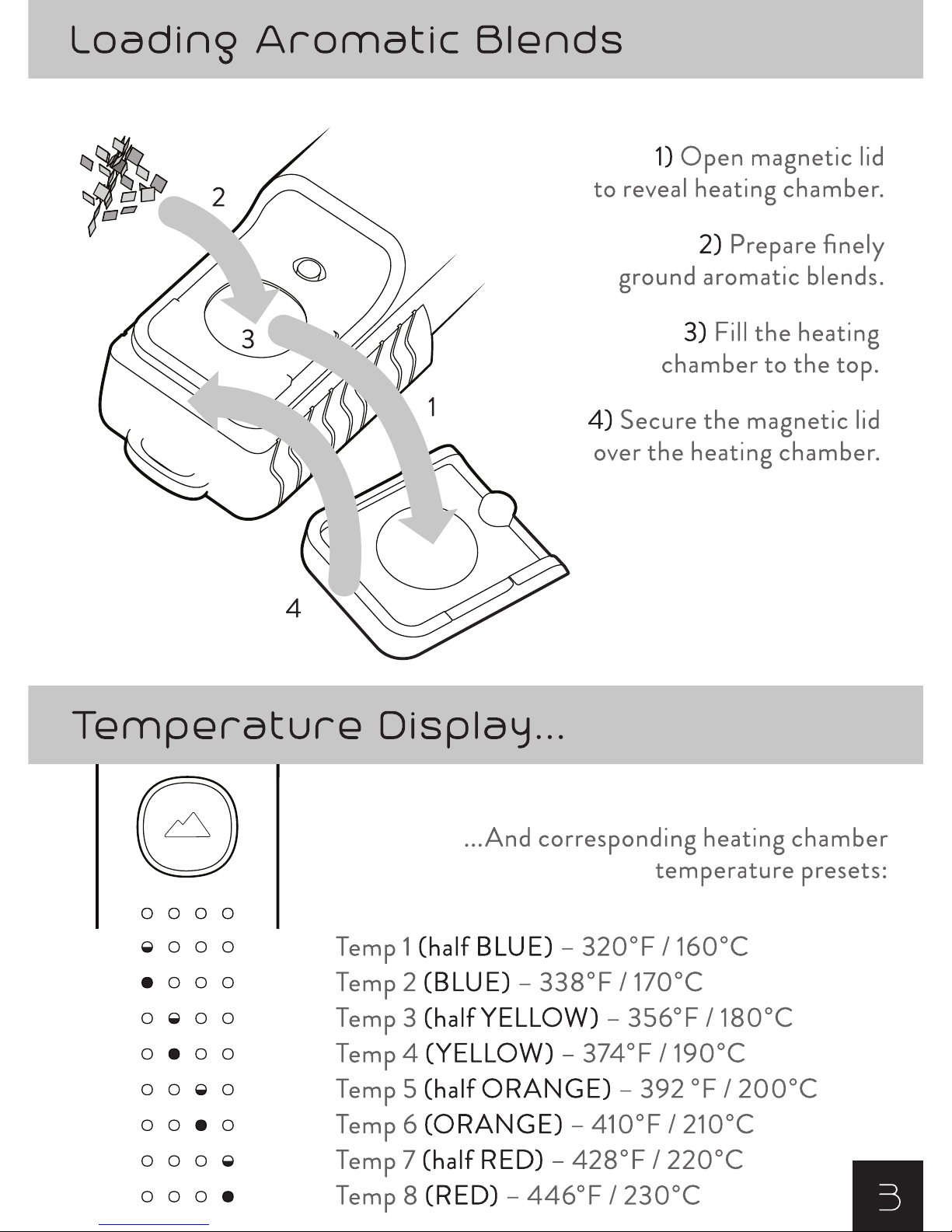 Loading Aromatic Blends

2

3

1

4

1) Open magnetic lid to reveal heating chamber.

2) Prepare finely ground aromatic blends.

3) Fill the heating chamber to the top.

4) Secure the magnetic lid over the heating chamber.

Temperature Display...

...And corresponding heating chamber temperature presets:

Temp 1 (half BLUE) – 320°F / 160°C
Temp 2 (BLUE) – 338°F / 170°C
Temp 3 (half YELLOW) – 356°F / 180°C
Temp 4 (YELLOW) – 374°F / 190°C
Temp 5 (half ORANGE) – 392 °F / 200°C
Temp 6 (ORANGE) – 410°F / 210°C
Temp 7 (half RED) – 428°F / 220°C
Temp 8 (RED) – 446°F / 230°C

3